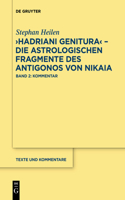 DE GRUYTER

Stephan Heilen

›HADRIANI GENITURA‹ – DIE ASTROLOGISCHEN FRAGMENTE DES ANTIGONOS VON NIKAIA

BAND 2: KOMMENTAR

TEXTE UND KOMMENTARE

DE G